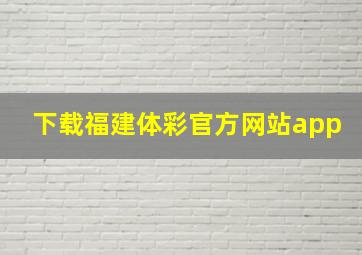 下载福建体彩官方网站app